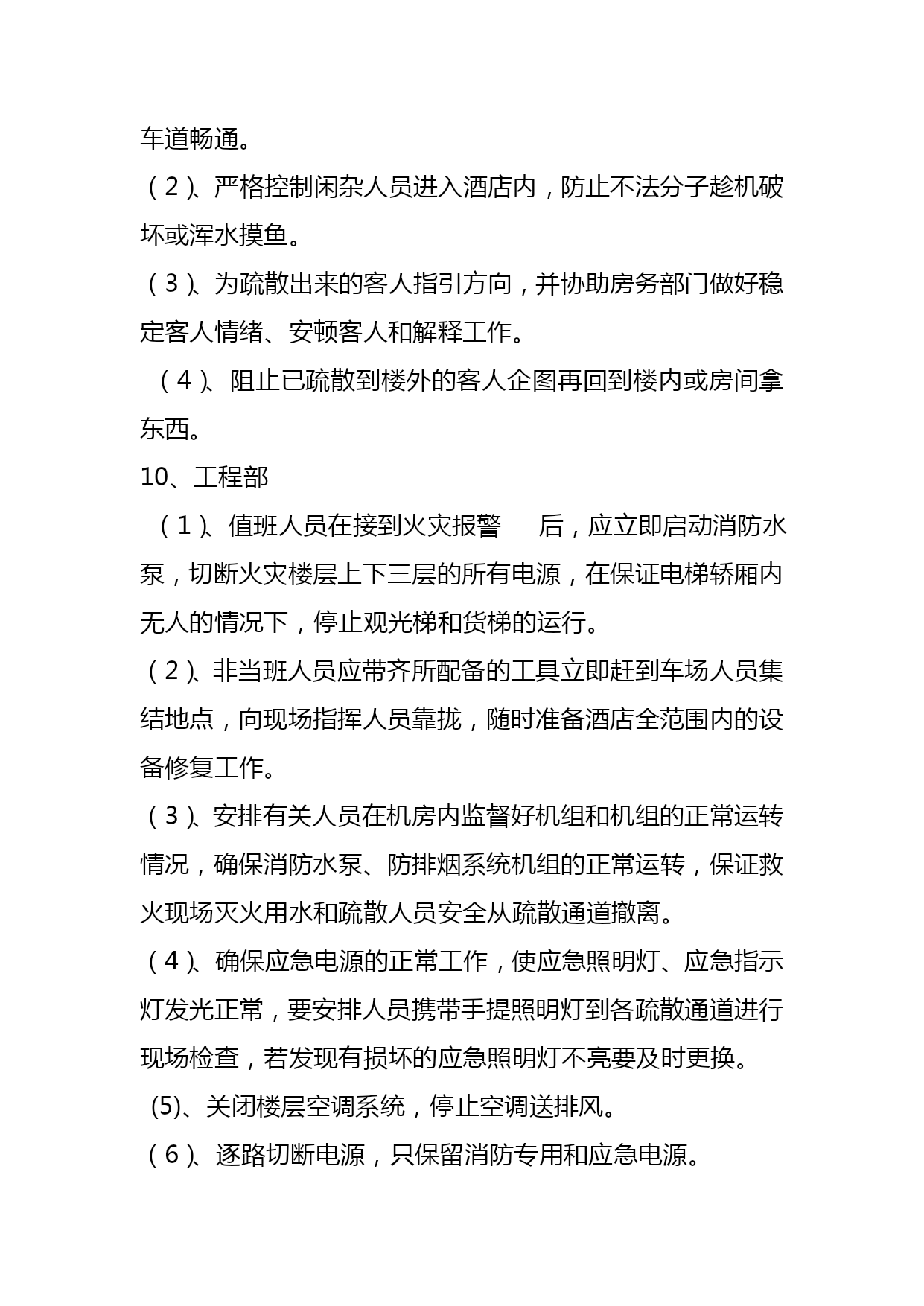 车道畅通。

（2）、严格控制闲杂人员进入酒店内，防止不法分子趁机破坏或浑水摸鱼。

（3）、为疏散出来的客人指引方向，并协助房务部门做好稳定客人情绪、安顿客人和解释工作。

（4）、阻止已疏散到楼外的客人企图再回到楼内或房间拿东西。

10、工程部

（1）、值班人员在接到火灾报警　　后，应立即启动消防水泵，切断火灾楼层上下三层的所有电源，在保证电梯轿厢内无人的情况下，停止观光梯和货梯的运行。

（2）、非当班人员应带齐所配备的工具立即赶到车场人员集结地点，向现场指挥人员靠拢，随时准备酒店全范围内的设备修复工作。

（3）、安排有关人员在机房内监督好机组和机组的正常运转情况，确保消防水泵、防排烟系统机组的正常运转，保证救火现场灭火用水和疏散人员安全从疏散通道撤离。

（4）、确保应急电源的正常工作，使应急照明灯、应急指示灯发光正常，要安排人员携带手提照明灯到各疏散通道进行现场检查，若发现有损坏的应急照明灯不亮要及时更换。

(5)、关闭楼层空调系统，停止空调送排风。

（6）、逐路切断电源，只保留消防专用和应急电源。